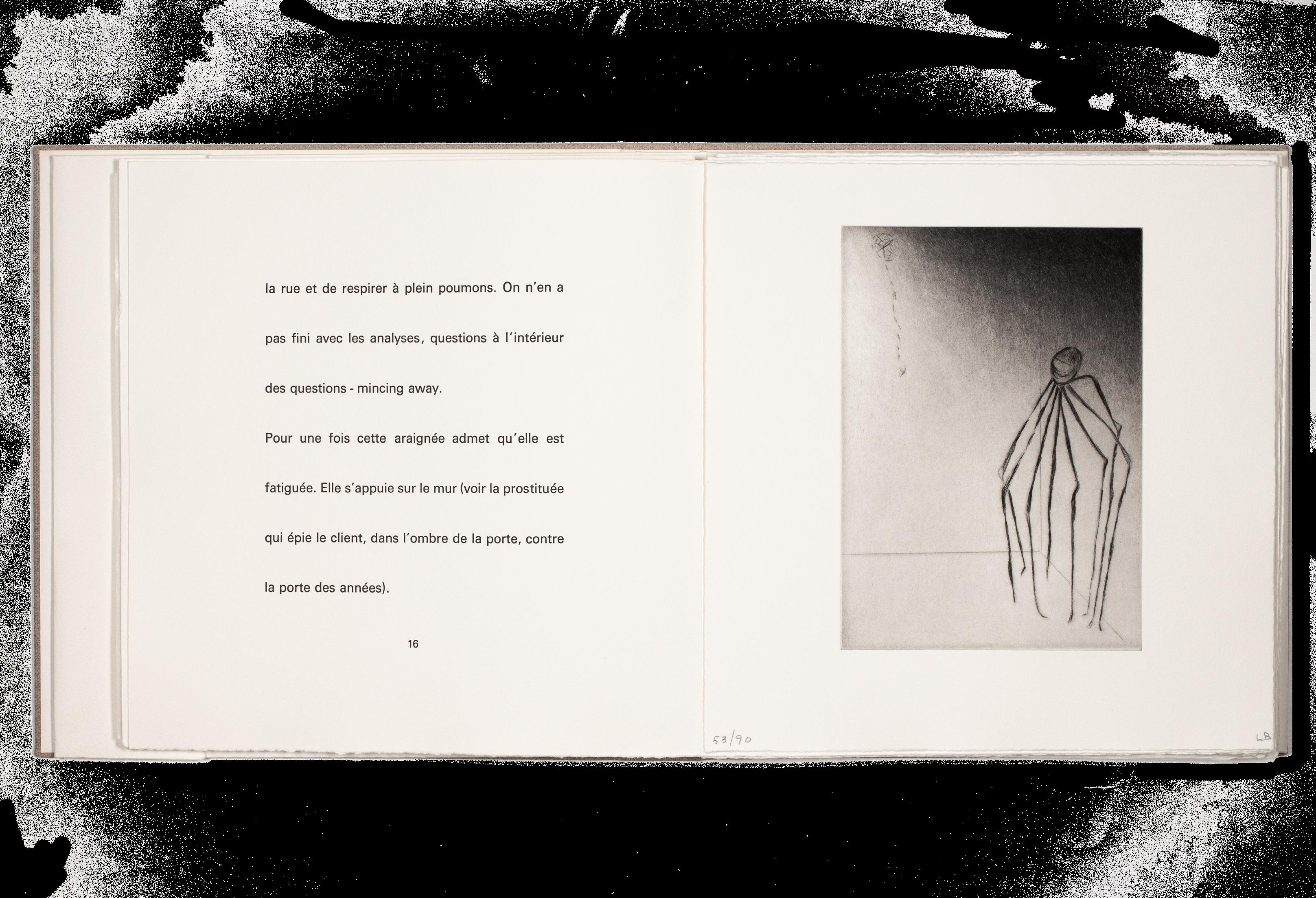 la rue et de respirer à plein poumons. On n'en a pas fini avec les analyses, questions à l'intérieur des questions - mincing away.

Pour une fois cette araignée admet qu'elle est fatiguée. Elle s'appuie sur le mur (voir la prostituée qui épie le client, dans l'ombre de la porte, contre la porte des années).

16

53/90

LB